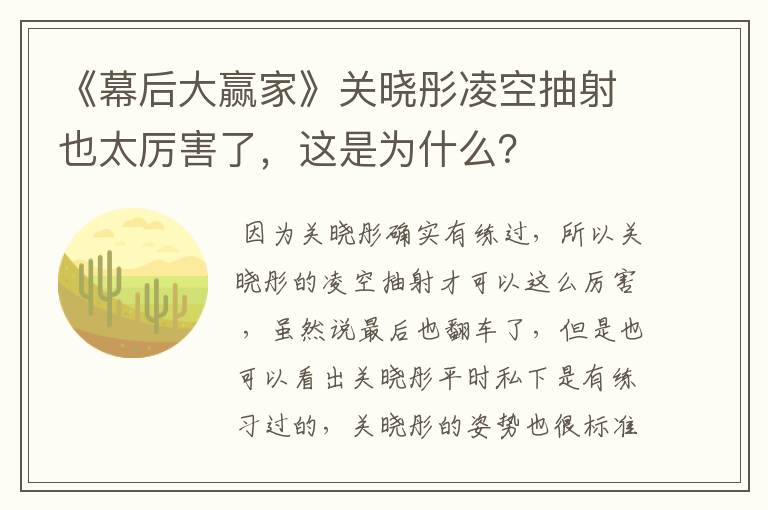 《幕后大赢家》关晓彤凌空抽射也太厉害了，这是为什么？

因为关晓彤确实有练过，所以关晓彤的凌空抽射才可以这么厉害，虽然说最后也翻车了，但是也可以看出关晓彤平时私下是有练习过的，关晓彤的姿势也很标准